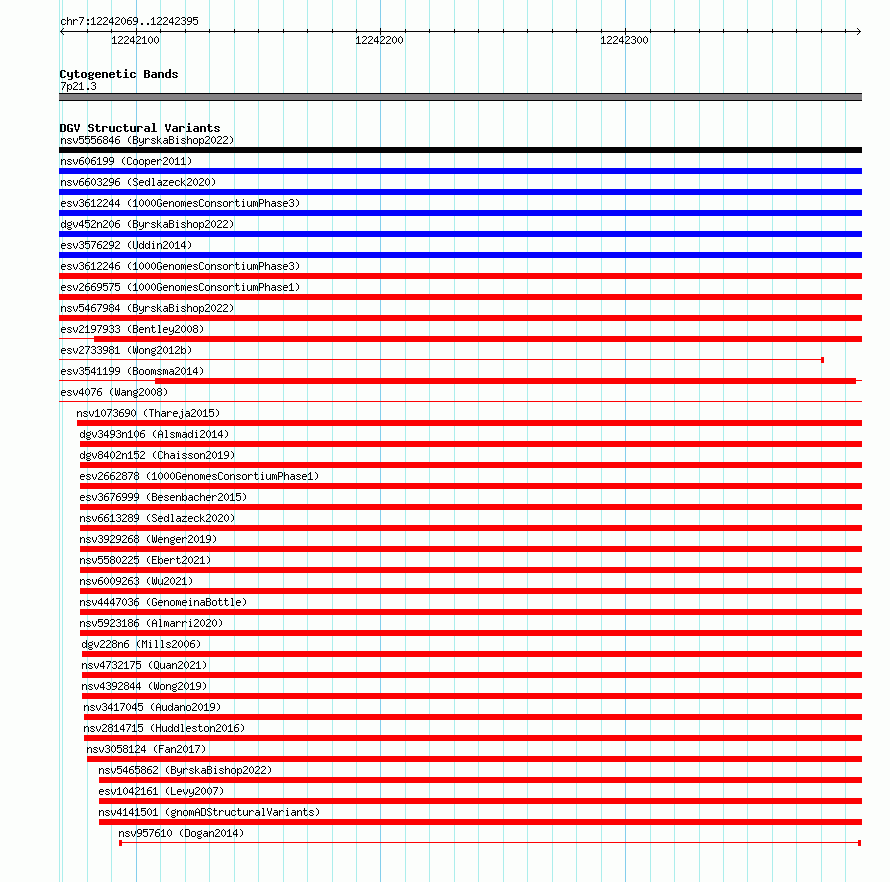 chr7:12242069..12242395

12242100

12242200

12242300

Cytogenetic Bands
7p21.3

DGV Structural Variants
nsv5556846 (ByrskaBishop2022)
nsv606199 (Cooper2011)
nsv6603296 (Sedlazeck2020)
esv3612244 (1000GenomesConsortiumPhase3)
dgv452n206 (ByrskaBishop2022)
esv3576292 (Uddin2014)
esv3612246 (1000GenomesConsortiumPhase3)
esv2669575 (1000GenomesConsortiumPhase1)
nsv5467984 (ByrskaBishop2022)
esv2197933 (Bentley2008)
esv2733981 (Wong2012b)
esv3541199 (Boomsma2014)
esv4076 (Wang2008)
nsv1073690 (Thareja2015)
dgv3493n106 (Alsmadi2014)
dgv8402n152 (Chaisson2019)
esv2662878 (1000GenomesConsortiumPhase1)
esv3676999 (Besenbacher2015)
nsv6613289 (Sedlazeck2020)
nsv3929268 (Wenger2019)
nsv5580225 (Ebert2021)
nsv6009263 (Wu2021)
nsv4447036 (GenomeinaBottle)
nsv5923186 (Almarri2020)
dgv228n6 (Mills2006)
nsv4732175 (Quan2021)
nsv4392844 (Wong2019)
nsv3417045 (Audano2019)
nsv2814715 (Huddleston2016)
nsv3058124 (Fan2017)
nsv5465862 (ByrskaBishop2022)
esv1042161 (Levy2007)
nsv4141501 (gnomADStructuralVariants)
nsv957610 (Dogan2014)